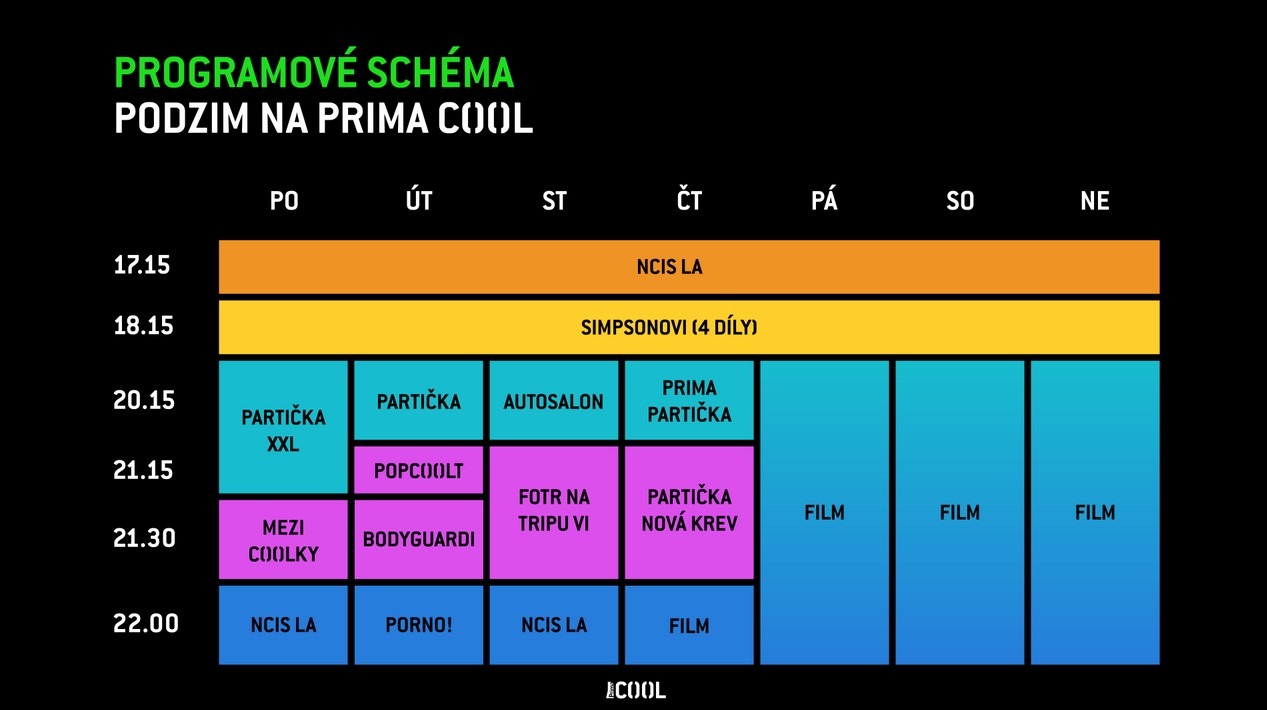 PROGRAMOVÉ SCHÉMA
PODZIM NA PRIMA COOL

| | PO | ÚT | ST | ČT | PÁ | SO | NE |
|---|---|---|---|---|---|---|---|
| 17.15 | NCIS LA | NCIS LA | NCIS LA | NCIS LA | NCIS LA | NCIS LA | NCIS LA |
| 18.15 | SIMPSONOVI (4 DÍLY) | SIMPSONOVI (4 DÍLY) | SIMPSONOVI (4 DÍLY) | SIMPSONOVI (4 DÍLY) | SIMPSONOVI (4 DÍLY) | SIMPSONOVI (4 DÍLY) | SIMPSONOVI (4 DÍLY) |
| 20.15 | PARTIČKA XXL | PARTIČKA | AUTOSALON | PRIMA PARTIČKA | FILM | FILM | FILM |
| 21.15 | PARTIČKA XXL | POPCOOLT | FOTR NA TRIPU VI | PARTIČKA NOVÁ KREV | FILM | FILM | FILM |
| 21.30 | MEZI COOLKY | BODYGUARDI | FOTR NA TRIPU VI | PARTIČKA NOVÁ KREV | FILM | FILM | FILM |
| 22.00 | NCIS LA | PORNO! | NCIS LA | FILM | FILM | FILM | FILM |

COOL